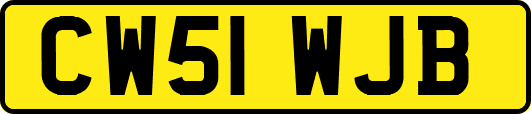 CW51 WJB